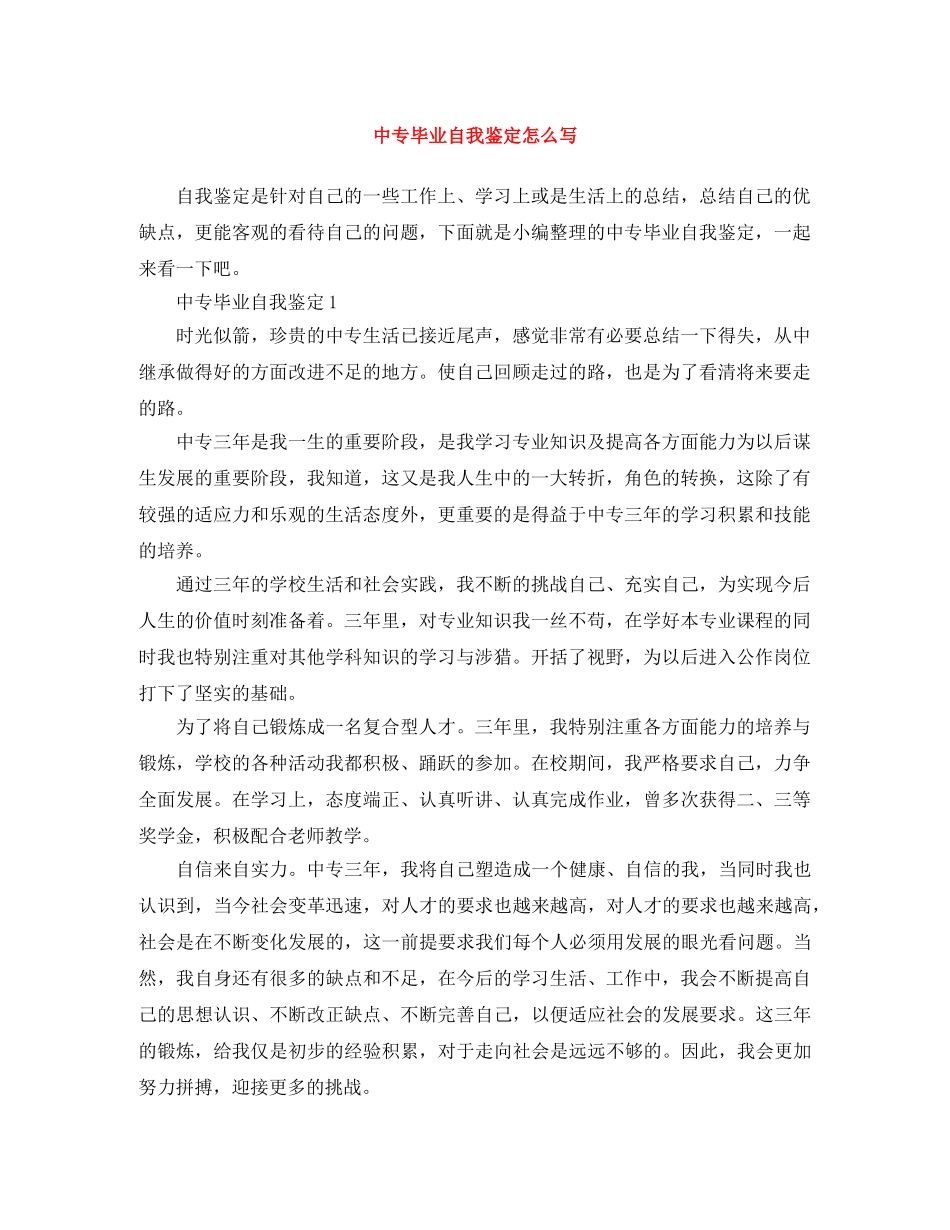 中专毕业自我鉴定怎么写

自我鉴定是针对自己的一些工作上、学习上或是生活上的总结，总结自己的优缺点，更能客观的看待自己的问题，下面就是小编整理的中专毕业自我鉴定，一起来看一下吧。

中专毕业自我鉴定 1

时光似箭，珍贵的中专生活已接近尾声，感觉非常有必要总结一下得失，从中继承做得好的方面改进不足的地方。使自己回顾走过的路，也是为了看清将来要走的路。

中专三年是我一生的重要阶段，是我学习专业知识及提高各方面能力为以后谋生发展的重要阶段，我知道，这又是我人生中的一大转折，角色的转换，这除了有较强的适应力和乐观的生活态度外，更重要的是得益于中专三年的学习积累和技能的培养。

通过三年的学校生活和社会实践，我不断的挑战自己、充实自己，为实现今后人生的价值时刻准备着。三年里，对专业知识我一丝不苟，在学好本专业课程的同时我也特别注重对其他学科知识的学习与涉猎。开括了视野，为以后进入公作岗位打下了坚实的基础。

为了将自己锻炼成一名复合型人才。三年里，我特别注重各方面能力的培养与锻炼，学校的各种活动我都积极、踊跃的参加。在校期间，我严格要求自己，力争全面发展。在学习上，态度端正、认真听讲、认真完成作业，曾多次获得二、三等奖学金，积极配合老师教学。

自信来自实力。中专三年，我将自己塑造成一个健康、自信的我，当同时我也认识到，当今社会变革迅速，对人才的要求也越来越高，对人才的要求也越来越高，社会是在不断变化发展的，这一前提要求我们每个人必须用发展的眼光看问题。当然，我自身还有很多的缺点和不足，在今后的学习生活、工作中，我会不断提高自己的思想认识、不断改正缺点、不断完善自己，以便适应社会的发展要求。这三年的锻炼，给我仅是初步的经验积累，对于走向社会是远远不够的。因此，我会更加努力拼搏，迎接更多的挑战。